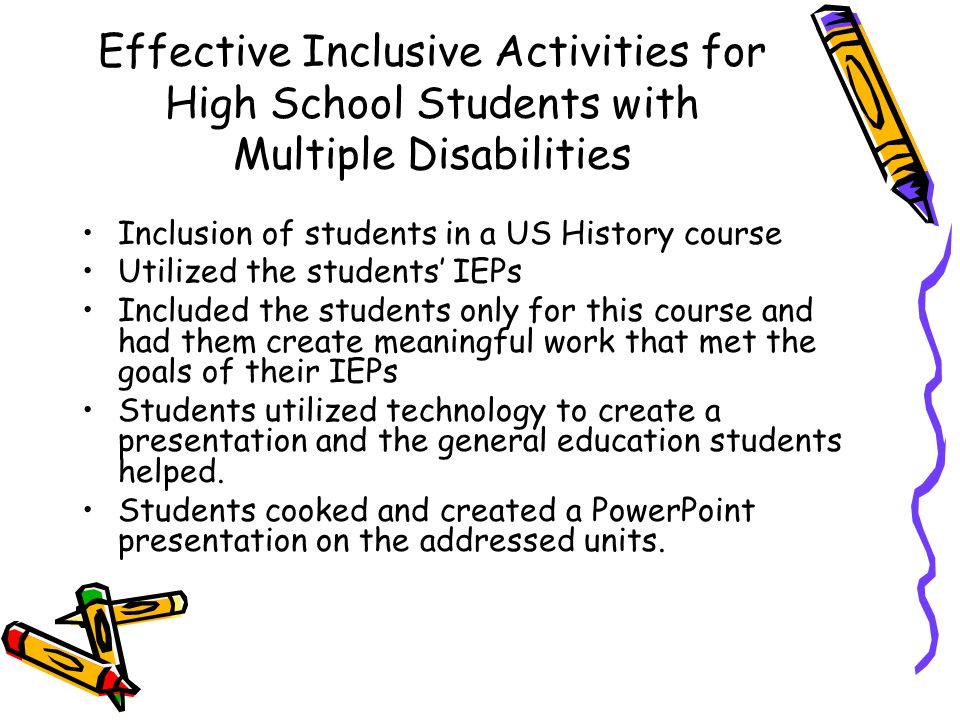 Effective Inclusive Activities for High School Students with Multiple Disabilities

• Inclusion of students in a US History course
• Utilized the students' IEPs
• Included the students only for this course and had them create meaningful work that met the goals of their IEPs
• Students utilized technology to create a presentation and the general education students helped.
• Students cooked and created a PowerPoint presentation on the addressed units.